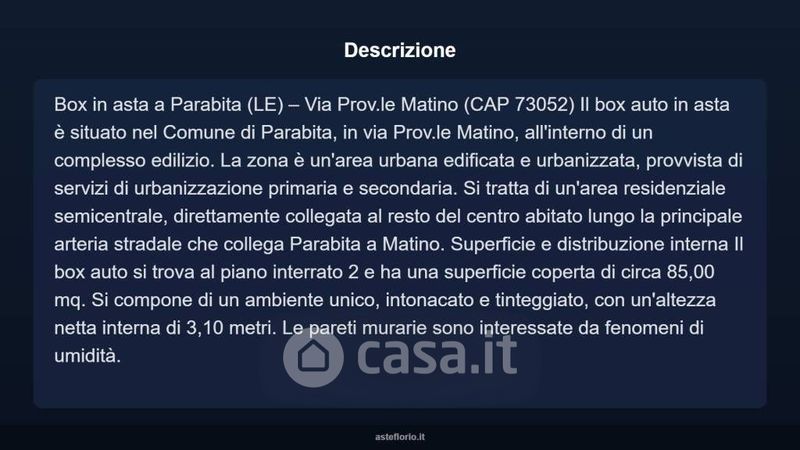 Descrizione

Box in asta a Parabita (LE) – Via Prov.le Matino (CAP 73052) Il box auto in asta è situato nel Comune di Parabita, in via Prov.le Matino, all'interno di un complesso edilizio. La zona è un'area urbana edificata e urbanizzata, provvista di servizi di urbanizzazione primaria e secondaria. Si tratta di un'area residenziale semicentrale, direttamente collegata al resto del centro abitato lungo la principale arteria stradale che collega Parabita a Matino. Superficie e distribuzione interna Il box auto si trova al piano interrato 2 e ha una superficie coperta di circa 85,00 mq. Si compone di un ambiente unico, intonacato e tinteggiato, con un'altezza netta interna di 3,10 metri. Le pareti murarie sono interessate da fenomeni di umidità.

casa.it

asteflorio.it